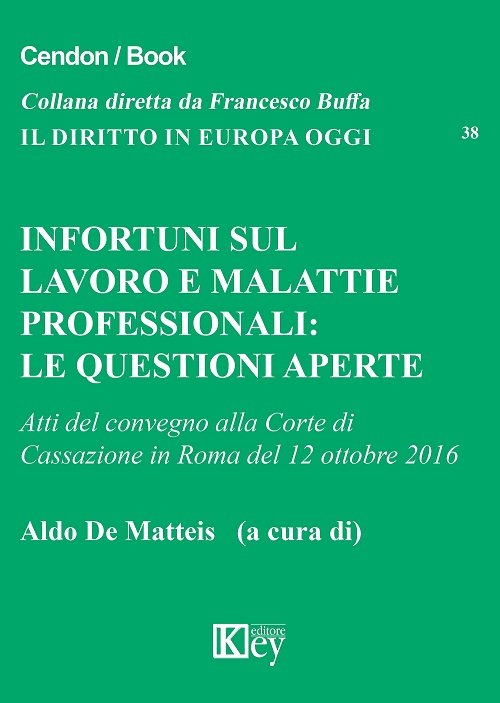 Cendon / Book

Collana diretta da Francesco Buffa

IL DIRITTO IN EUROPA OGGI

38

INFORTUNI SUL LAVORO E MALATTIE PROFESSIONALI: LE QUESTIONI APERTE

Atti del convegno alla Corte di Cassazione in Roma del 12 ottobre 2016

Aldo De Matteis (a cura di)

Key editore